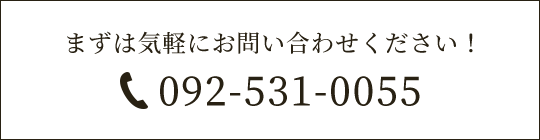 まずは気軽にお問い合わせください！

092-531-0055